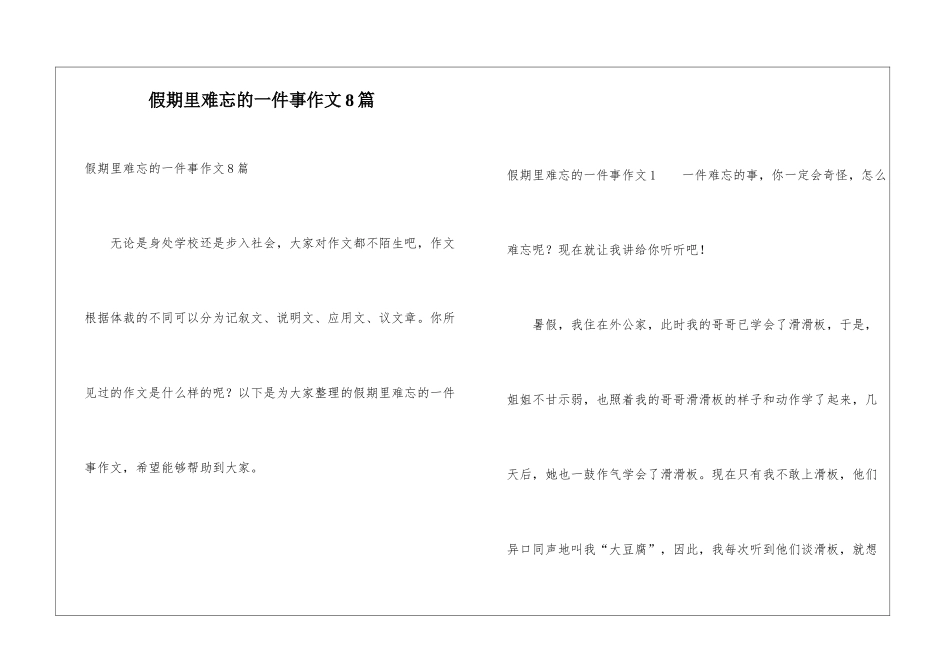 假期里难忘的一件事作文8篇

假期里难忘的一件事作文8篇

无论是身处学校还是步入社会，大家对作文都不陌生吧，作文根据体裁的不同可以分为记叙文、说明文、应用文、议文章。你所见过的作文是什么样的呢？以下是为大家整理的假期里难忘的一件事作文，希望能够帮助到大家。

假期里难忘的一件事作文1　　一件难忘的事，你一定会奇怪，怎么难忘呢？现在就让我讲给你听听吧！

暑假，我住在外公家，此时我的哥哥已学会了滑滑板，于是，姐姐不甘示弱，也照着我的哥哥滑滑板的样子和动作学了起来，几天后，她也一鼓作气学会了滑滑板。现在只有我不敢上滑板，他们异口同声地叫我“大豆腐”，因此，我每次听到他们谈滑板，就想